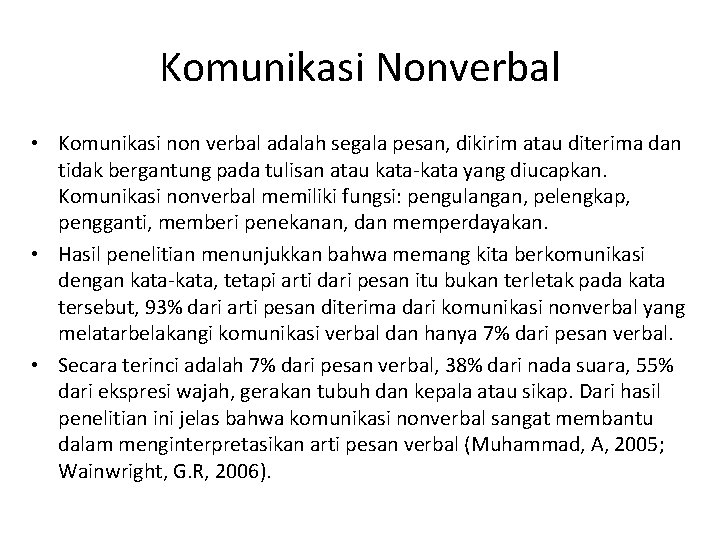 Komunikasi Nonverbal

• Komunikasi non verbal adalah segala pesan, dikirim atau diterima dan tidak bergantung pada tulisan atau kata-kata yang diucapkan. Komunikasi nonverbal memiliki fungsi: pengulangan, pelengkap, pengganti, memberi penekanan, dan memperdayakan.

• Hasil penelitian menunjukkan bahwa memang kita berkomunikasi dengan kata-kata, tetapi arti dari pesan itu bukan terletak pada kata tersebut, 93% dari arti pesan diterima dari komunikasi nonverbal yang melatarbelakangi komunikasi verbal dan hanya 7% dari pesan verbal.

• Secara terinci adalah 7% dari pesan verbal, 38% dari nada suara, 55% dari ekspresi wajah, gerakan tubuh dan kepala atau sikap. Dari hasil penelitian ini jelas bahwa komunikasi nonverbal sangat membantu dalam menginterpretasikan arti pesan verbal (Muhammad, A, 2005; Wainwright, G.R, 2006).